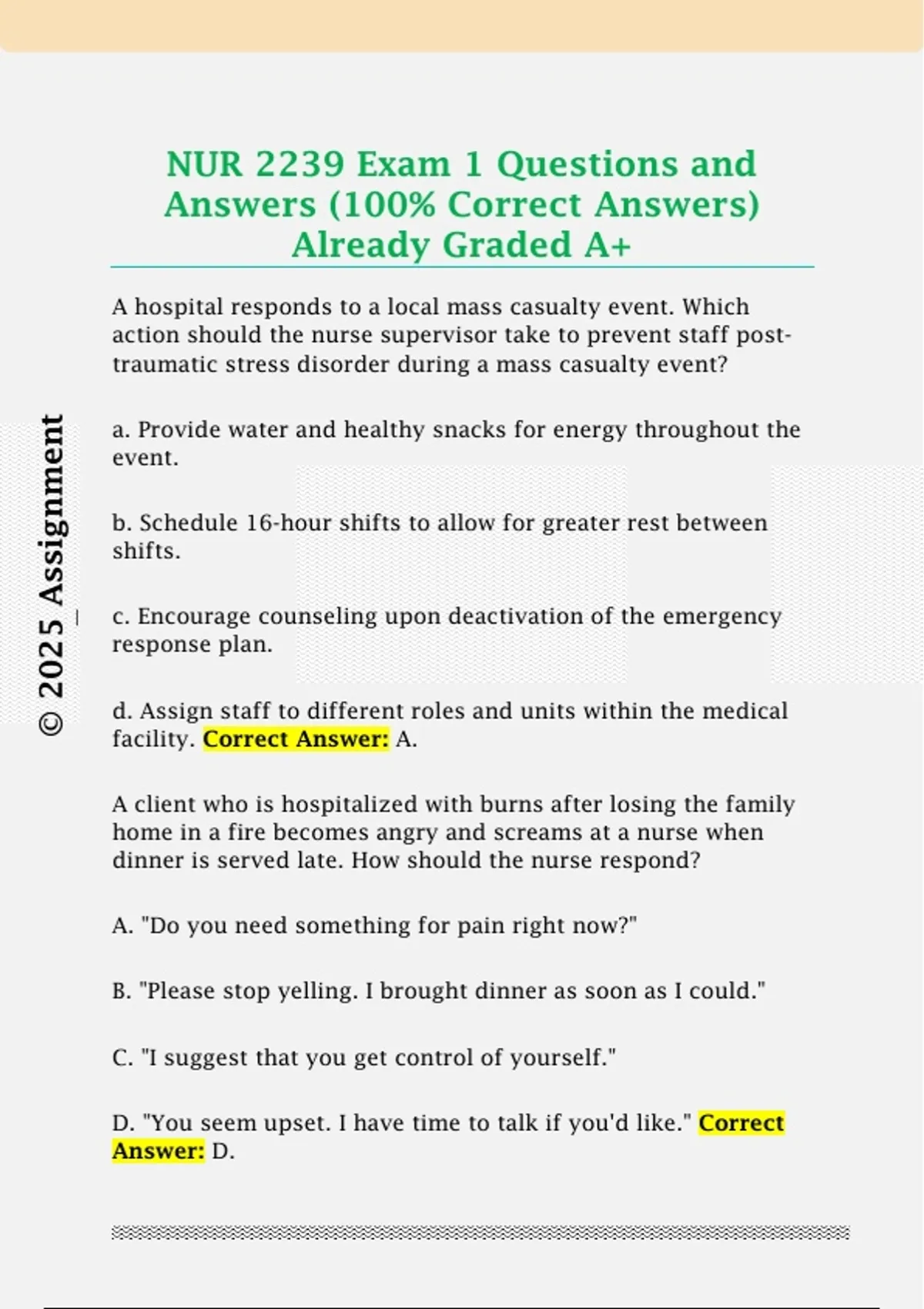 NUR 2239 Exam 1 Questions and Answers (100% Correct Answers) Already Graded A+

© 2025 Assignment

A hospital responds to a local mass casualty event. Which action should the nurse supervisor take to prevent staff post-traumatic stress disorder during a mass casualty event?

a. Provide water and healthy snacks for energy throughout the event.

b. Schedule 16-hour shifts to allow for greater rest between shifts.

c. Encourage counseling upon deactivation of the emergency response plan.

d. Assign staff to different roles and units within the medical facility. Correct Answer: A.

A client who is hospitalized with burns after losing the family home in a fire becomes angry and screams at a nurse when dinner is served late. How should the nurse respond?

A. "Do you need something for pain right now?"

B. "Please stop yelling. I brought dinner as soon as I could."

C. "I suggest that you get control of yourself."

D. "You seem upset. I have time to talk if you'd like." Correct Answer: D.